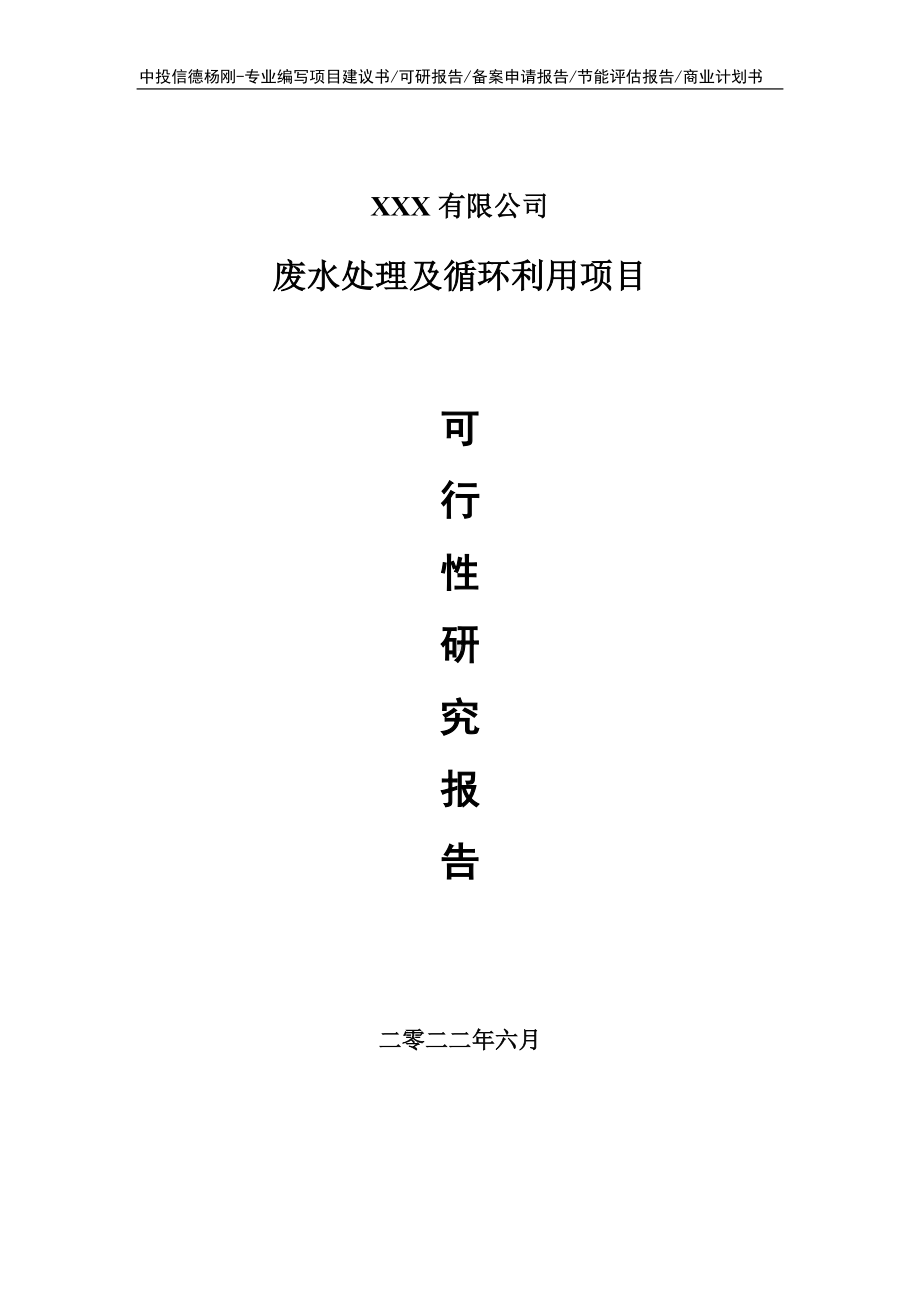 中投信德杨刚-专业编写项目建议书/可研报告/备案申请报告/节能评估报告/商业计划书

XXX 有限公司

废水处理及循环利用项目

可
行
性
研
究
报
告

二零二二年六月